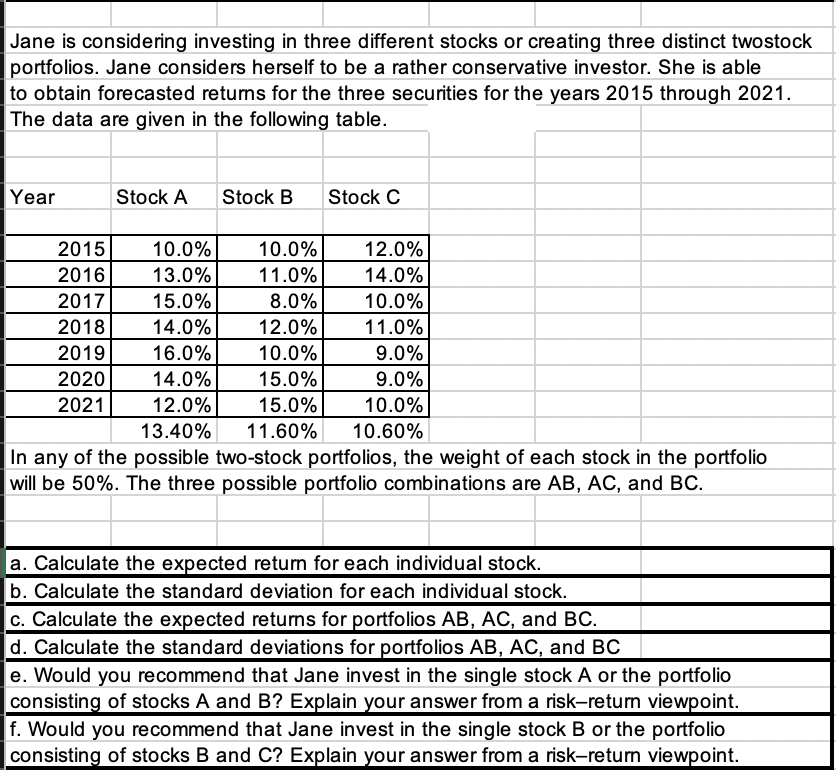 Jane is considering investing in three different stocks or creating three distinct twostock portfolios. Jane considers herself to be a rather conservative investor. She is able to obtain forecasted returns for the three securities for the years 2015 through 2021. The data are given in the following table.

| Year | Stock A | Stock B | Stock C |
|---|---|---|---|
| 2015 | 10.0% | 10.0% | 12.0% |
| 2016 | 13.0% | 11.0% | 14.0% |
| 2017 | 15.0% | 8.0% | 10.0% |
| 2018 | 14.0% | 12.0% | 11.0% |
| 2019 | 16.0% | 10.0% | 9.0% |
| 2020 | 14.0% | 15.0% | 9.0% |
| 2021 | 12.0% | 15.0% | 10.0% |
| | 13.40% | 11.60% | 10.60% |

In any of the possible two-stock portfolios, the weight of each stock in the portfolio will be 50%. The three possible portfolio combinations are AB, AC, and BC.

a. Calculate the expected return for each individual stock.
b. Calculate the standard deviation for each individual stock.
c. Calculate the expected returns for portfolios AB, AC, and BC.
d. Calculate the standard deviations for portfolios AB, AC, and BC
e. Would you recommend that Jane invest in the single stock A or the portfolio consisting of stocks A and B? Explain your answer from a risk–return viewpoint.
f. Would you recommend that Jane invest in the single stock B or the portfolio consisting of stocks B and C? Explain your answer from a risk–return viewpoint.